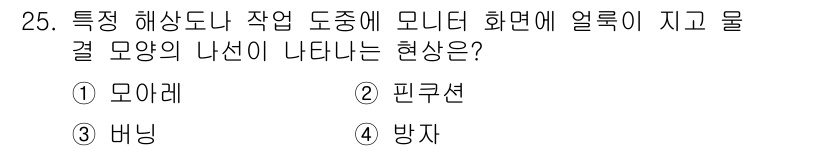 25. 특정 해상도나 작업 도중에 모니터 화면에 얼룩이 지고 물결 모양의 나선이 나타나는 현상은?

① 모아레
② 핀쿠션
③ 버닝
④ 방자